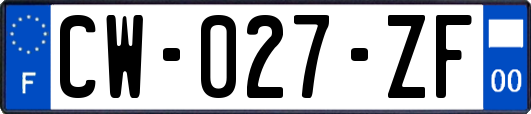 F

CW-027-ZF

00